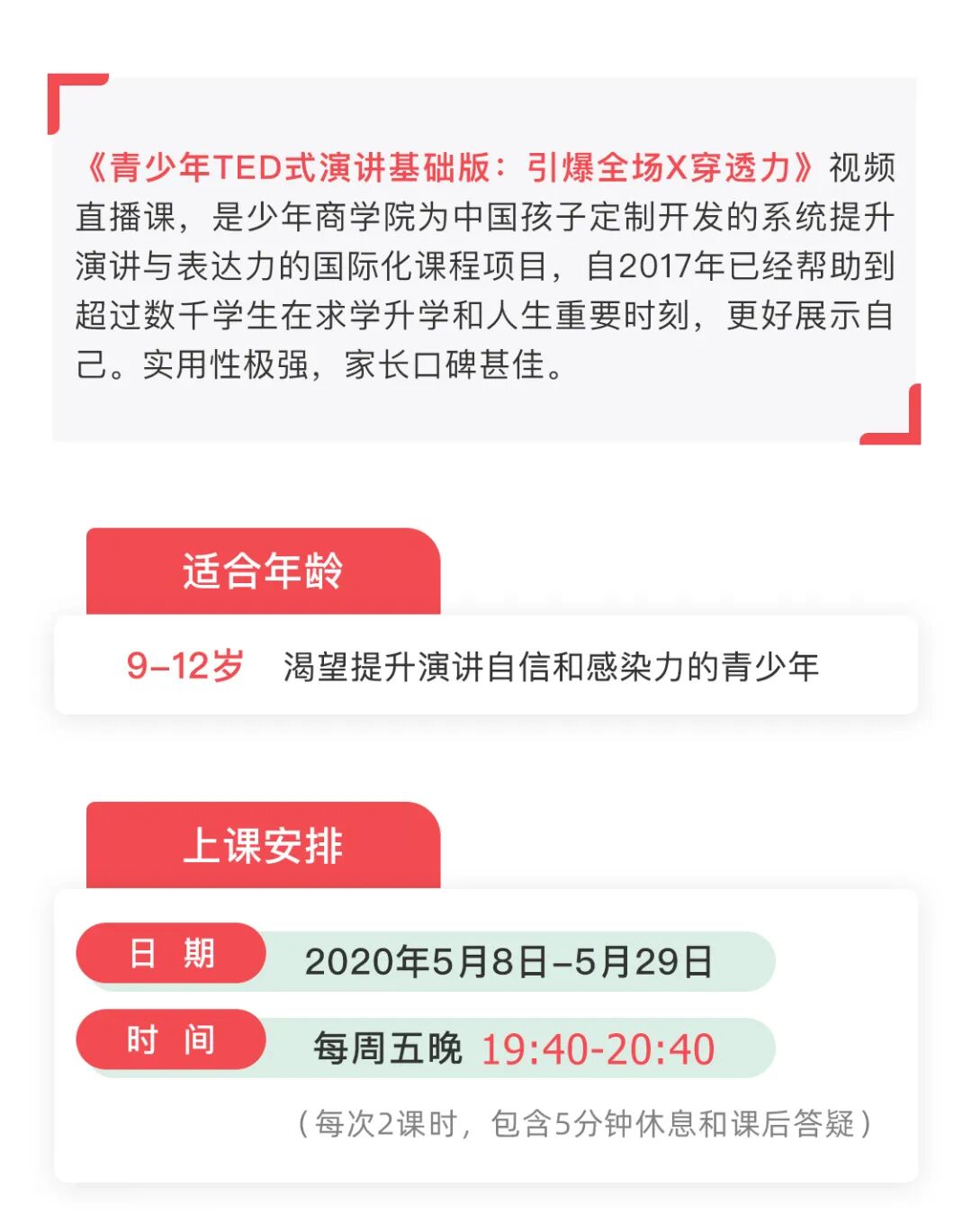 《青少年TED式演讲基础版：引爆全场X穿透力》视频直播课，是少年商学院为中国孩子定制开发的系统提升演讲与表达力的国际化课程项目，自2017年已经帮助到超过数千学生在求学升学和人生重要时刻，更好展示自己。实用性极强，家长口碑甚佳。

适合年龄

9-12岁 渴望提升演讲自信和感染力的青少年

上课安排

日 期 2020年5月8日-5月29日

时 间 每周五晚 19:40-20:40

（每次2课时，包含5分钟休息和课后答疑）